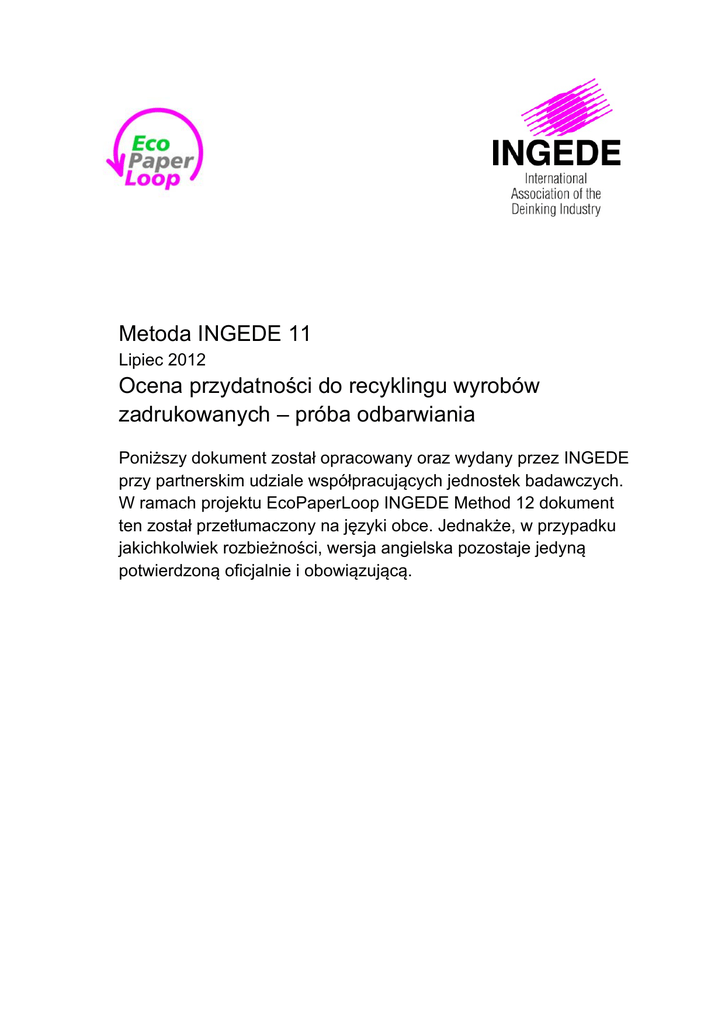 Eco Paper Loop

INGEDE
International Association of the Deinking Industry

Metoda INGEDE 11
Lipiec 2012
Ocena przydatności do recyklingu wyrobów zadrukowanych – próba odbarwiania

Poniższy dokument został opracowany oraz wydany przez INGEDE przy partnerskim udziale współpracujących jednostek badawczych. W ramach projektu EcoPaperLoop INGEDE Method 12 dokument ten został przetłumaczony na języki obce. Jednakże, w przypadku jakichkolwiek rozbieżności, wersja angielska pozostaje jedyną potwierdzoną oficjalnie i obowiązującą.